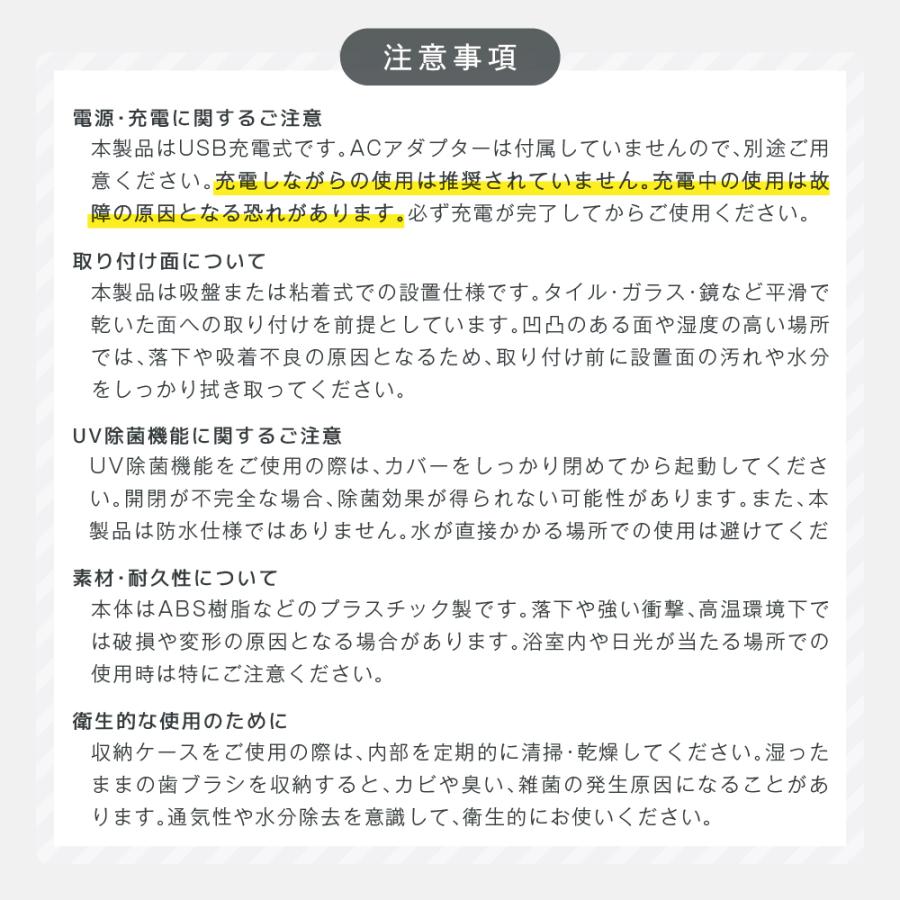 注意事項

電源・充電に関するご注意
本製品はUSB充電式です。ACアダプターは付属していませんので、別途ご用意ください。充電しながらの使用は推奨されていません。充電中の使用は故障の原因となる恐れがあります。必ず充電が完了してからご使用ください。

取り付け面について
本製品は吸盤または粘着式での設置仕様です。タイル・ガラス・鏡など平滑で乾いた面への取り付けを前提としています。凹凸のある面や湿度の高い場所では、落下や吸着不良の原因となるため、取り付け前に設置面の汚れや水分をしっかり拭き取ってください。

UV除菌機能に関するご注意
UV除菌機能をご使用の際は、カバーをしっかり閉めてから起動してください。開閉が不完全な場合、除菌効果が得られない可能性があります。また、本製品は防水仕様ではありません。水が直接かかる場所での使用は避けてくだ

素材・耐久性について
本体はABS樹脂などのプラスチック製です。落下や強い衝撃、高温環境下では破損や変形の原因となる場合があります。浴室内や日光が当たる場所での使用時は特にご注意ください。

衛生的な使用のために
収納ケースをご使用の際は、内部を定期的に清掃・乾燥してください。湿ったままの歯ブラシを収納すると、カビや臭い、雑菌の発生原因になることがあります。通気性や水分除去を意識して、衛生的にお使いください。